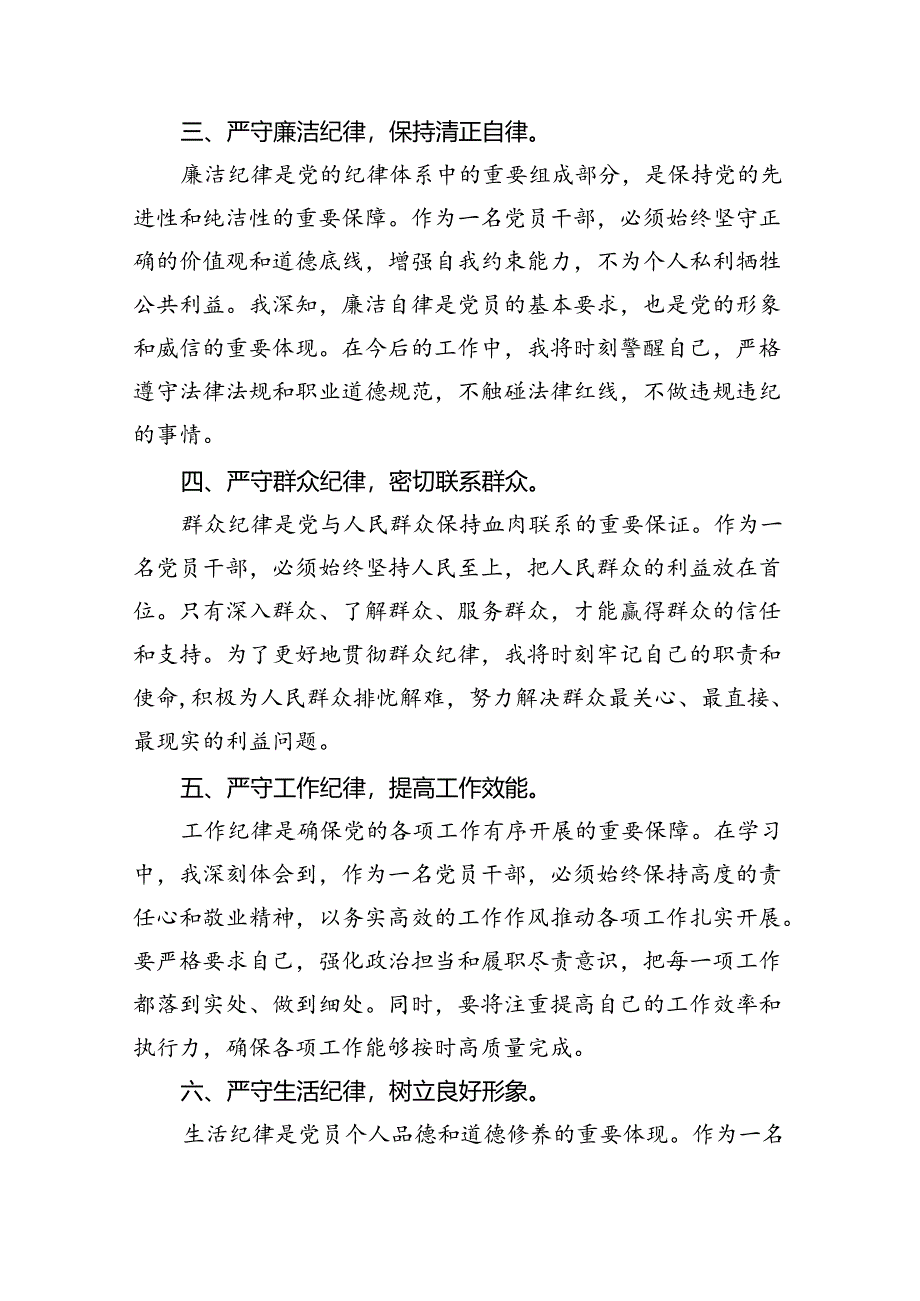 三、严守廉洁纪律，保持清正自律。

廉洁纪律是党的纪律体系中的重要组成部分，是保持党的先进性和纯洁性的重要保障。作为一名党员干部，必须始终坚守正确的价值观和道德底线，增强自我约束能力，不为个人私利牺牲公共利益。我深知，廉洁自律是党员的基本要求，也是党的形象和威信的重要体现。在今后的工作中，我将时刻警醒自己，严格遵守法律法规和职业道德规范，不触碰法律红线，不做违规违纪的事情。

四、严守群众纪律，密切联系群众。

群众纪律是党与人民群众保持血肉联系的重要保证。作为一名党员干部，必须始终坚持人民至上，把人民群众的利益放在首位。只有深入群众、了解群众、服务群众，才能赢得群众的信任和支持。为了更好地贯彻群众纪律，我将时刻牢记自己的职责和使命，积极为人民群众排忧解难，努力解决群众最关心、最直接、最现实的利益问题。

五、严守工作纪律，提高工作效能。

工作纪律是确保党的各项工作有序开展的重要保障。在学习中，我深刻体会到，作为一名党员干部，必须始终保持高度的责任心和敬业精神，以务实高效的工作作风推动各项工作扎实开展。要严格要求自己，强化政治担当和履职尽责意识，把每一项工作都落到实处、做到细处。同时，要将注重提高自己的工作效率和执行力，确保各项工作能够按时高质量完成。

六、严守生活纪律，树立良好形象。

生活纪律是党员个人品德和道德修养的重要体现。作为一名